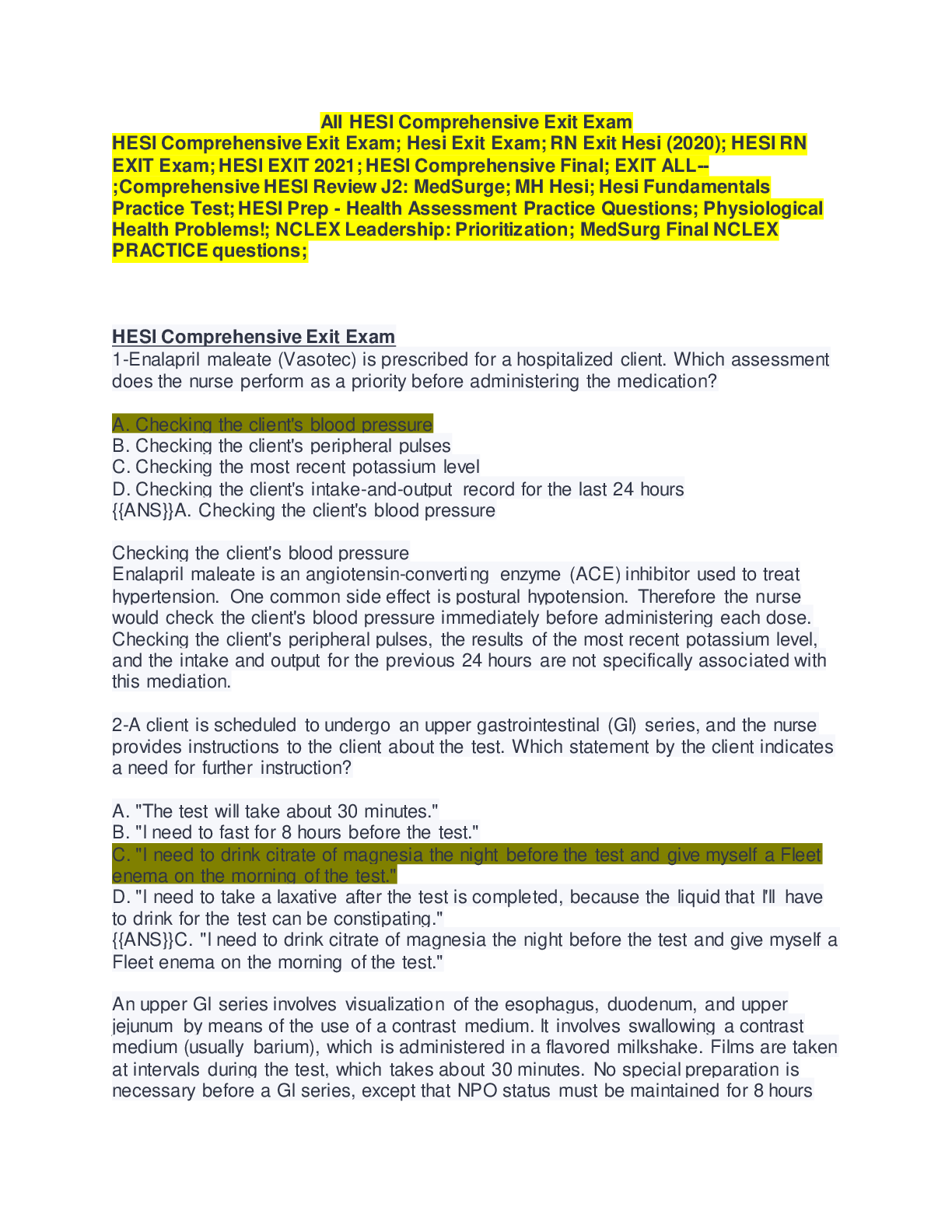 All HESI Comprehensive Exit Exam

HESI Comprehensive Exit Exam; Hesi Exit Exam; RN Exit Hesi (2020); HESI RN EXIT Exam; HESI EXIT 2021; HESI Comprehensive Final; EXIT ALL--;Comprehensive HESI Review J2: MedSurge; MH Hesi; Hesi Fundamentals Practice Test; HESI Prep - Health Assessment Practice Questions; Physiological Health Problems!; NCLEX Leadership: Prioritization; MedSurg Final NCLEX PRACTICE questions;

HESI Comprehensive Exit Exam

1-Enalapril maleate (Vasotec) is prescribed for a hospitalized client. Which assessment does the nurse perform as a priority before administering the medication?

A. Checking the client's blood pressure
B. Checking the client's peripheral pulses
C. Checking the most recent potassium level
D. Checking the client's intake-and-output record for the last 24 hours
{{ANS}}A. Checking the client's blood pressure

Checking the client's blood pressure
Enalapril maleate is an angiotensin-converting enzyme (ACE) inhibitor used to treat hypertension. One common side effect is postural hypotension. Therefore the nurse would check the client's blood pressure immediately before administering each dose. Checking the client's peripheral pulses, the results of the most recent potassium level, and the intake and output for the previous 24 hours are not specifically associated with this mediation.

2-A client is scheduled to undergo an upper gastrointestinal (GI) series, and the nurse provides instructions to the client about the test. Which statement by the client indicates a need for further instruction?

A. "The test will take about 30 minutes."
B. "I need to fast for 8 hours before the test."
C. "I need to drink citrate of magnesia the night before the test and give myself a Fleet enema on the morning of the test."
D. "I need to take a laxative after the test is completed, because the liquid that I'll have to drink for the test can be constipating."
{{ANS}}C. "I need to drink citrate of magnesia the night before the test and give myself a Fleet enema on the morning of the test."

An upper GI series involves visualization of the esophagus, duodenum, and upper jejunum by means of the use of a contrast medium. It involves swallowing a contrast medium (usually barium), which is administered in a flavored milkshake. Films are taken at intervals during the test, which takes about 30 minutes. No special preparation is necessary before a GI series, except that NPO status must be maintained for 8 hours